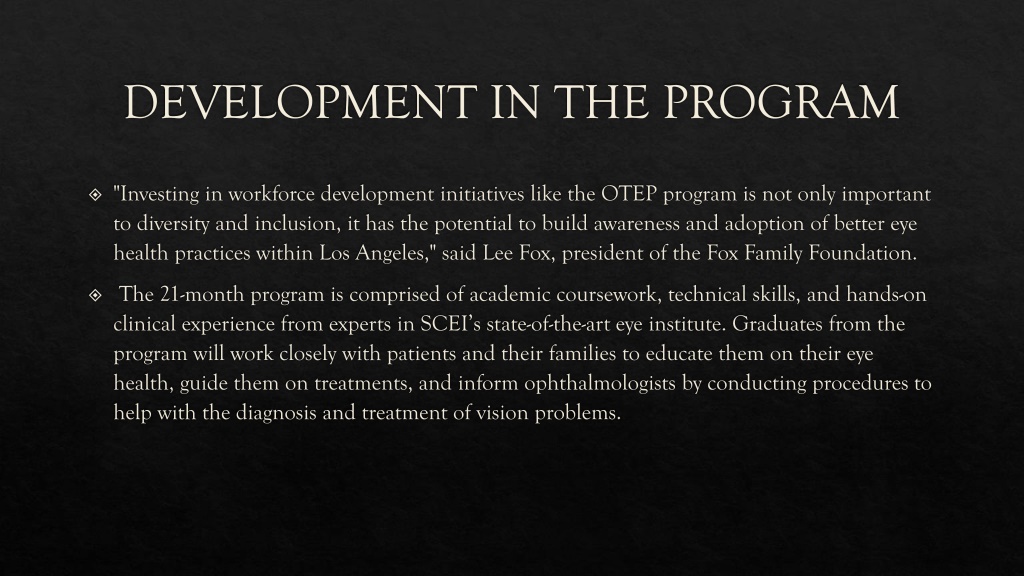 DEVELOPMENT IN THE PROGRAM

"Investing in workforce development initiatives like the OTEP program is not only important to diversity and inclusion, it has the potential to build awareness and adoption of better eye health practices within Los Angeles," said Lee Fox, president of the Fox Family Foundation.

The 21-month program is comprised of academic coursework, technical skills, and hands-on clinical experience from experts in SCEI's state-of-the-art eye institute. Graduates from the program will work closely with patients and their families to educate them on their eye health, guide them on treatments, and inform ophthalmologists by conducting procedures to help with the diagnosis and treatment of vision problems.